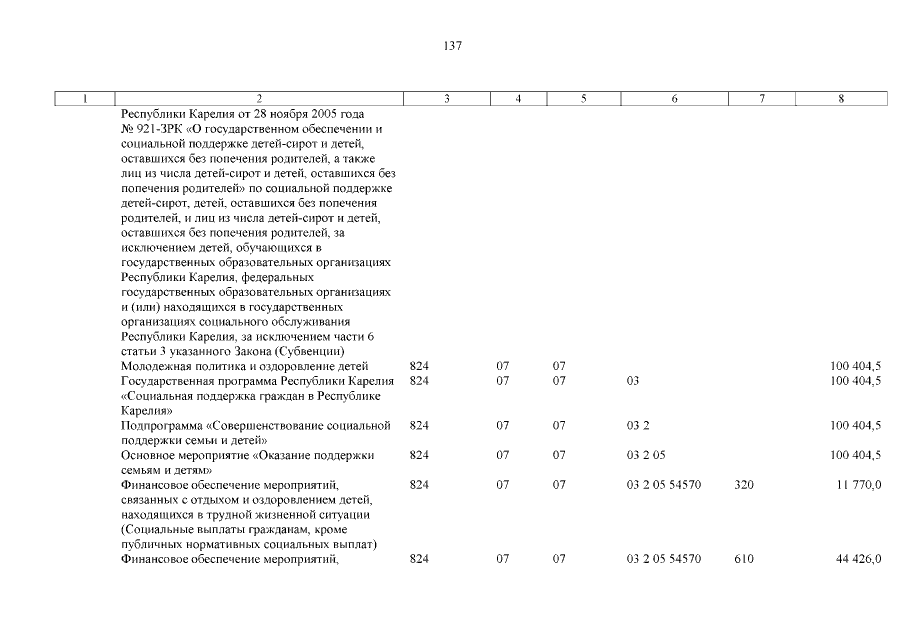 137

| 1 | 2 | 3 | 4 | 5 | 6 | 7 | 8 |
|---|---|---|---|---|---|---|---|
| | Республики Карелия от 28 ноября 2005 года № 921-ЗРК «О государственном обеспечении и социальной поддержке детей-сирот и детей, оставшихся без попечения родителей, а также лиц из числа детей-сирот и детей, оставшихся без попечения родителей» по социальной поддержке детей-сирот, детей, оставшихся без попечения родителей, и лиц из числа детей-сирот и детей, оставшихся без попечения родителей, за исключением детей, обучающихся в государственных образовательных организациях Республики Карелия, федеральных государственных образовательных организациях и (или) находящихся в государственных организациях социального обслуживания Республики Карелия, за исключением части 6 статьи 3 указанного Закона (Субвенции) | | | | | | |
| | Молодежная политика и оздоровление детей | 824 | 07 | 07 | | | 100 404,5 |
| | Государственная программа Республики Карелия «Социальная поддержка граждан в Республике Карелия» | 824 | 07 | 07 | 03 | | 100 404,5 |
| | Подпрограмма «Совершенствование социальной поддержки семьи и детей» | 824 | 07 | 07 | 03 2 | | 100 404,5 |
| | Основное мероприятие «Оказание поддержки семьям и детям» | 824 | 07 | 07 | 03 2 05 | | 100 404,5 |
| | Финансовое обеспечение мероприятий, связанных с отдыхом и оздоровлением детей, находящихся в трудной жизненной ситуации (Социальные выплаты гражданам, кроме публичных нормативных социальных выплат) | 824 | 07 | 07 | 03 2 05 54570 | 320 | 11 770,0 |
| | Финансовое обеспечение мероприятий, | 824 | 07 | 07 | 03 2 05 54570 | 610 | 44 426,0 |